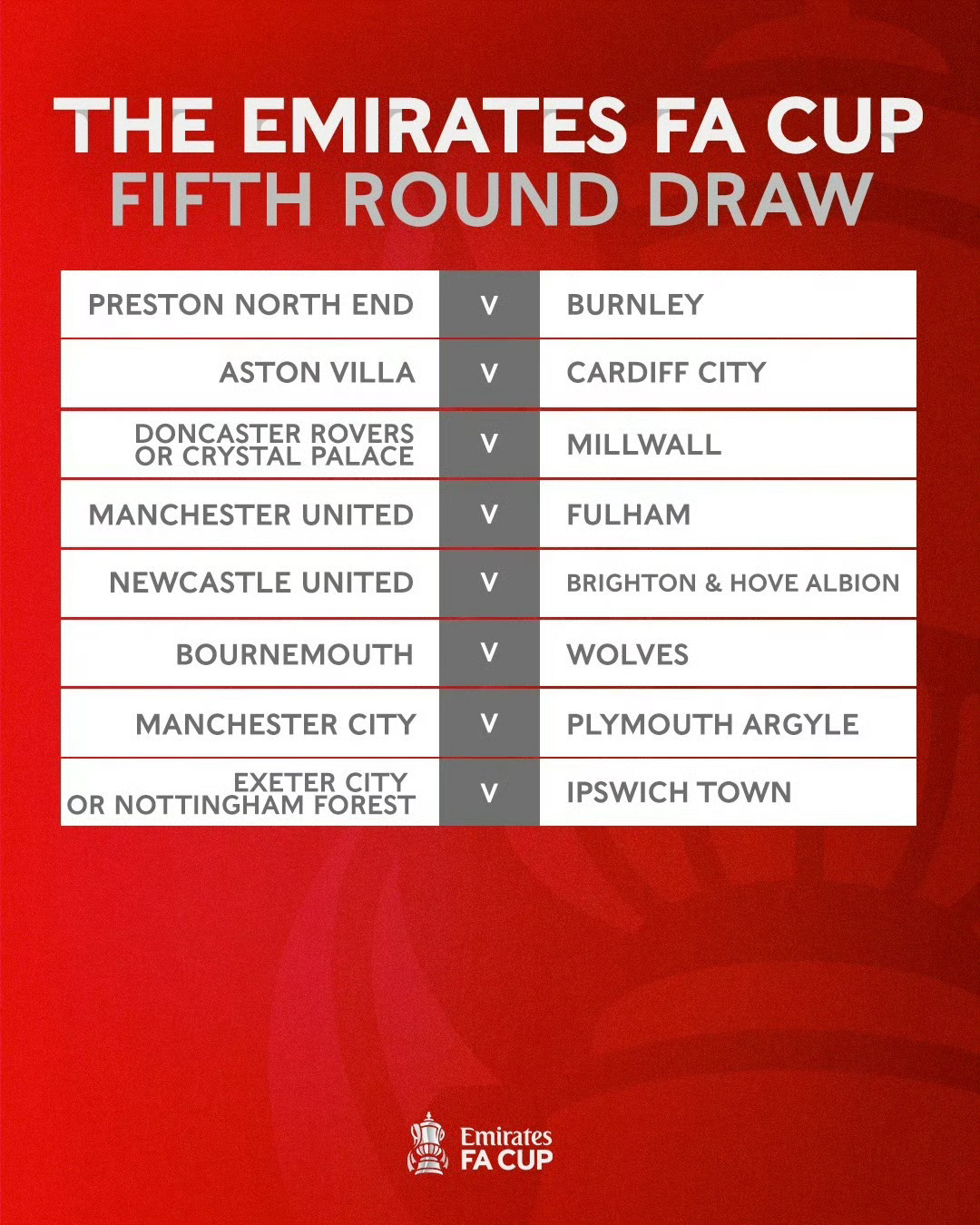 THE EMIRATES FA CUP
FIFTH ROUND DRAW

| PRESTON NORTH END | V | BURNLEY |
|---|---|---|
| ASTON VILLA | V | CARDIFF CITY |
| DONCASTER ROVERS OR CRYSTAL PALACE | V | MILLWALL |
| MANCHESTER UNITED | V | FULHAM |
| NEWCASTLE UNITED | V | BRIGHTON & HOVE ALBION |
| BOURNEMOUTH | V | WOLVES |
| MANCHESTER CITY | V | PLYMOUTH ARGYLE |
| EXETER CITY OR NOTTINGHAM FOREST | V | IPSWICH TOWN |

Emirates
FA CUP